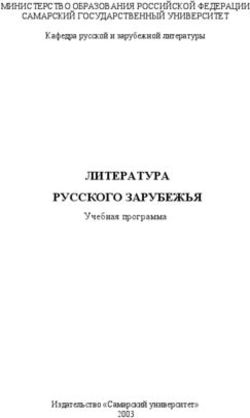 МИНИСТЕРСТВО ОБРАЗОВАНИЯ РОССИЙСКОЙ ФЕДЕРАЦИИ
САМАРСКИЙ ГОСУДАРСТВЕННЫЙ УНИВЕРСИТЕТ

Кафедра русской и зарубежной литературы

ЛИТЕРАТУРА

РУССКОГО ЗАРУБЕЖЬЯ

Учебная программа

Издательство «Самарский университет»
2003